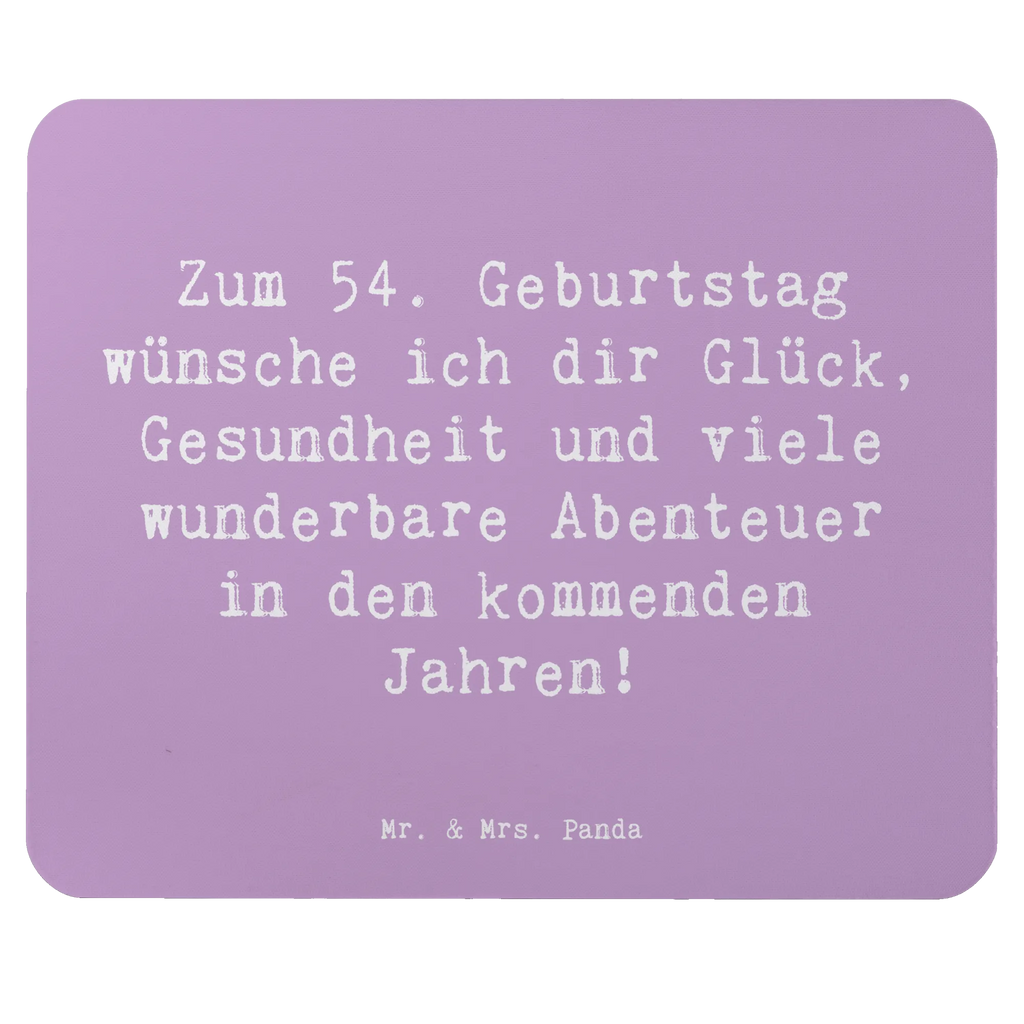 Zum 54. Geburtstag wünsche ich dir Glück, Gesundheit und viele wunderbare Abenteuer in den kommenden Jahren!

Mr. & Mrs. Panda